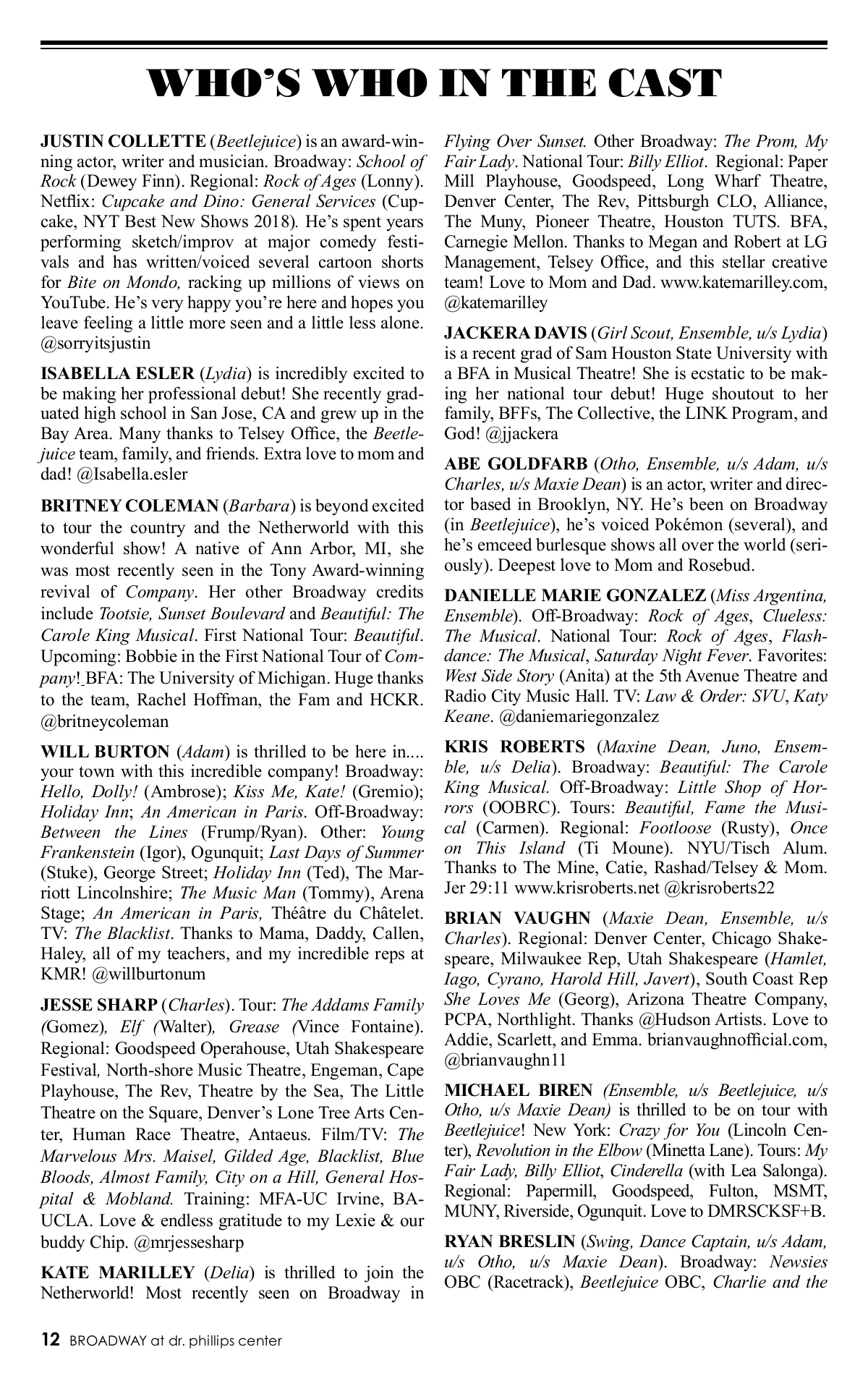 WHO'S WHO IN THE CAST

JUSTIN COLLETTE (Beetlejuice) is an award-winning actor, writer and musician. Broadway: School of Rock (Dewey Finn). Regional: Rock of Ages (Lonny). Netflix: Cupcake and Dino: General Services (Cupcake, NYT Best New Shows 2018). He's spent years performing sketch/improv at major comedy festivals and has written/voiced several cartoon shorts for Bite on Mondo, racking up millions of views on YouTube. He's very happy you're here and hopes you leave feeling a little more seen and a little less alone. @sorryitsjustin

ISABELLA ESLER (Lydia) is incredibly excited to be making her professional debut! She recently graduated high school in San Jose, CA and grew up in the Bay Area. Many thanks to Telsey Office, the Beetlejuice team, family, and friends. Extra love to mom and dad! @Isabella.esler

BRITNEY COLEMAN (Barbara) is beyond excited to tour the country and the Netherworld with this wonderful show! A native of Ann Arbor, MI, she was most recently seen in the Tony Award-winning revival of Company. Her other Broadway credits include Tootsie, Sunset Boulevard and Beautiful: The Carole King Musical. First National Tour: Beautiful. Upcoming: Bobbie in the First National Tour of Company! BFA: The University of Michigan. Huge thanks to the team, Rachel Hoffman, the Fam and HCKR. @britneycoleman

WILL BURTON (Adam) is thrilled to be here in.... your town with this incredible company! Broadway: Hello, Dolly! (Ambrose); Kiss Me, Kate! (Gremio); Holiday Inn; An American in Paris. Off-Broadway: Between the Lines (Frump/Ryan). Other: Young Frankenstein (Igor), Ogunquit; Last Days of Summer (Stuke), George Street; Holiday Inn (Ted), The Marriott Lincolnshire; The Music Man (Tommy), Arena Stage; An American in Paris, Théâtre du Châtelet. TV: The Blacklist. Thanks to Mama, Daddy, Callen, Haley, all of my teachers, and my incredible reps at KMR! @willburtonum

JESSE SHARP (Charles). Tour: The Addams Family (Gomez), Elf (Walter), Grease (Vince Fontaine). Regional: Goodspeed Operahouse, Utah Shakespeare Festival, North-shore Music Theatre, Engeman, Cape Playhouse, The Rev, Theatre by the Sea, The Little Theatre on the Square, Denver's Lone Tree Arts Center, Human Race Theatre, Antaeus. Film/TV: The Marvelous Mrs. Maisel, Gilded Age, Blacklist, Blue Bloods, Almost Family, City on a Hill, General Hospital & Mobland. Training: MFA-UC Irvine, BA-UCLA. Love & endless gratitude to my Lexie & our buddy Chip. @mrjessesharp

KATE MARILLEY (Delia) is thrilled to join the Netherworld! Most recently seen on Broadway in Flying Over Sunset. Other Broadway: The Prom, My Fair Lady. National Tour: Billy Elliot. Regional: Paper Mill Playhouse, Goodspeed, Long Wharf Theatre, Denver Center, The Rev, Pittsburgh CLO, Alliance, The Muny, Pioneer Theatre, Houston TUTS. BFA, Carnegie Mellon. Thanks to Megan and Robert at LG Management, Telsey Office, and this stellar creative team! Love to Mom and Dad. www.katemarilley.com, @katemarilley

JACKERA DAVIS (Girl Scout, Ensemble, u/s Lydia) is a recent grad of Sam Houston State University with a BFA in Musical Theatre! She is ecstatic to be making her national tour debut! Huge shoutout to her family, BFFs, The Collective, the LINK Program, and God! @jjackera

ABE GOLDFARB (Otho, Ensemble, u/s Adam, u/s Charles, u/s Maxie Dean) is an actor, writer and director based in Brooklyn, NY. He's been on Broadway (in Beetlejuice), he's voiced Pokémon (several), and he's emceed burlesque shows all over the world (seriously). Deepest love to Mom and Rosebud.

DANIELLE MARIE GONZALEZ (Miss Argentina, Ensemble). Off-Broadway: Rock of Ages, Clueless: The Musical. National Tour: Rock of Ages, Flashdance: The Musical, Saturday Night Fever. Favorites: West Side Story (Anita) at the 5th Avenue Theatre and Radio City Music Hall. TV: Law & Order: SVU, Katy Keane. @daniemariegonzalez

KRIS ROBERTS (Maxine Dean, Juno, Ensemble, u/s Delia). Broadway: Beautiful: The Carole King Musical. Off-Broadway: Little Shop of Horrors (OOBRC). Tours: Beautiful, Fame the Musical (Carmen). Regional: Footloose (Rusty), Once on This Island (Ti Moune). NYU/Tisch Alum. Thanks to The Mine, Catie, Rashad/Telsey & Mom. Jer 29:11 www.krisroberts.net @krisroberts22

BRIAN VAUGHN (Maxie Dean, Ensemble, u/s Charles). Regional: Denver Center, Chicago Shakespeare, Milwaukee Rep, Utah Shakespeare (Hamlet, Iago, Cyrano, Harold Hill, Javert), South Coast Rep She Loves Me (Georg), Arizona Theatre Company, PCPA, Northlight. Thanks @Hudson Artists. Love to Addie, Scarlett, and Emma. brianvaughnofficial.com, @brianvaughn11

MICHAEL BIREN (Ensemble, u/s Beetlejuice, u/s Otho, u/s Maxie Dean) is thrilled to be on tour with Beetlejuice! New York: Crazy for You (Lincoln Center), Revolution in the Elbow (Minetta Lane). Tours: My Fair Lady, Billy Elliot, Cinderella (with Lea Salonga). Regional: Papermill, Goodspeed, Fulton, MSMT, MUNY, Riverside, Ogunquit. Love to DMRSCKSF+B.

RYAN BRESLIN (Swing, Dance Captain, u/s Adam, u/s Otho, u/s Maxie Dean). Broadway: Newsies OBC (Racetrack), Beetlejuice OBC, Charlie and the

12 BROADWAY at dr. phillips center